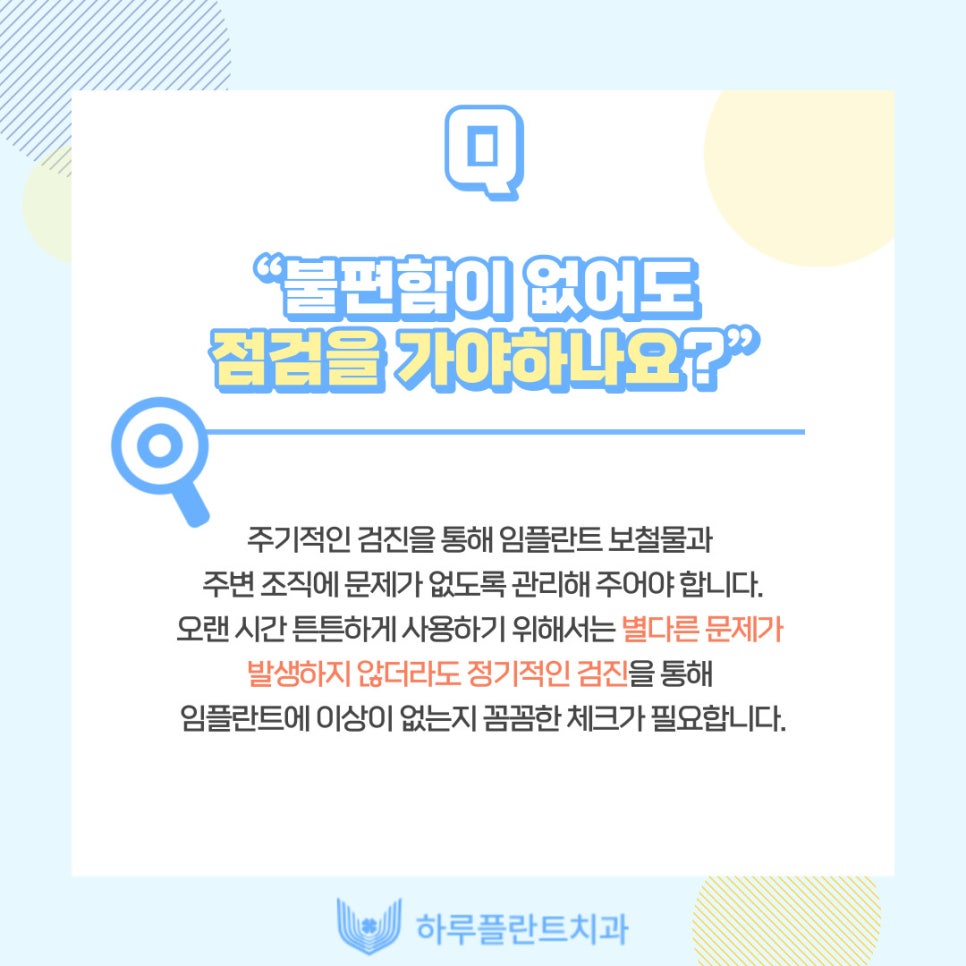 Q

“불편함이 없어도 점검을 가야하나요?”

주기적인 검진을 통해 임플란트 보철물과 주변 조직에 문제가 없도록 관리해 주어야 합니다. 오랜 시간 튼튼하게 사용하기 위해서는 별다른 문제가 발생하지 않더라도 정기적인 검진을 통해 임플란트에 이상이 없는지 꼼꼼한 체크가 필요합니다.

하루플란트치과